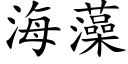 海藻